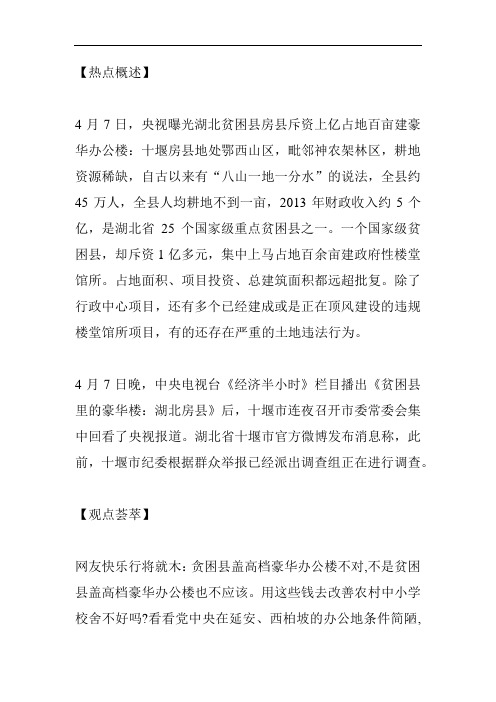 【热点概述】

4 月 7 日，央视曝光湖北贫困县房县斥资上亿占地百亩建豪华办公楼：十堰房县地处鄂西山区，毗邻神农架林区，耕地资源稀缺，自古以来有“八山一地一分水”的说法，全县约 45 万人，全县人均耕地不到一亩，2013 年财政收入约 5 个亿，是湖北省 25 个国家级重点贫困县之一。一个国家级贫困县，却斥资 1 亿多元，集中上马占地百余亩建政府性楼堂馆所。占地面积、项目投资、总建筑面积都远超批复。除了行政中心项目，还有多个已经建成或是正在顶风建设的违规楼堂馆所项目，有的还存在严重的土地违法行为。

4 月 7 日晚，中央电视台《经济半小时》栏目播出《贫困县里的豪华楼：湖北房县》后，十堰市连夜召开市委常委会集中回看了央视报道。湖北省十堰市官方微博发布消息称，此前，十堰市纪委根据群众举报已经派出调查组正在进行调查。

【观点荟萃】

网友快乐行将就木：贫困县盖高档豪华办公楼不对,不是贫困县盖高档豪华办公楼也不应该。用这些钱去改善农村中小学校舍不好吗?看看党中央在延安、西柏坡的办公地条件简陋,